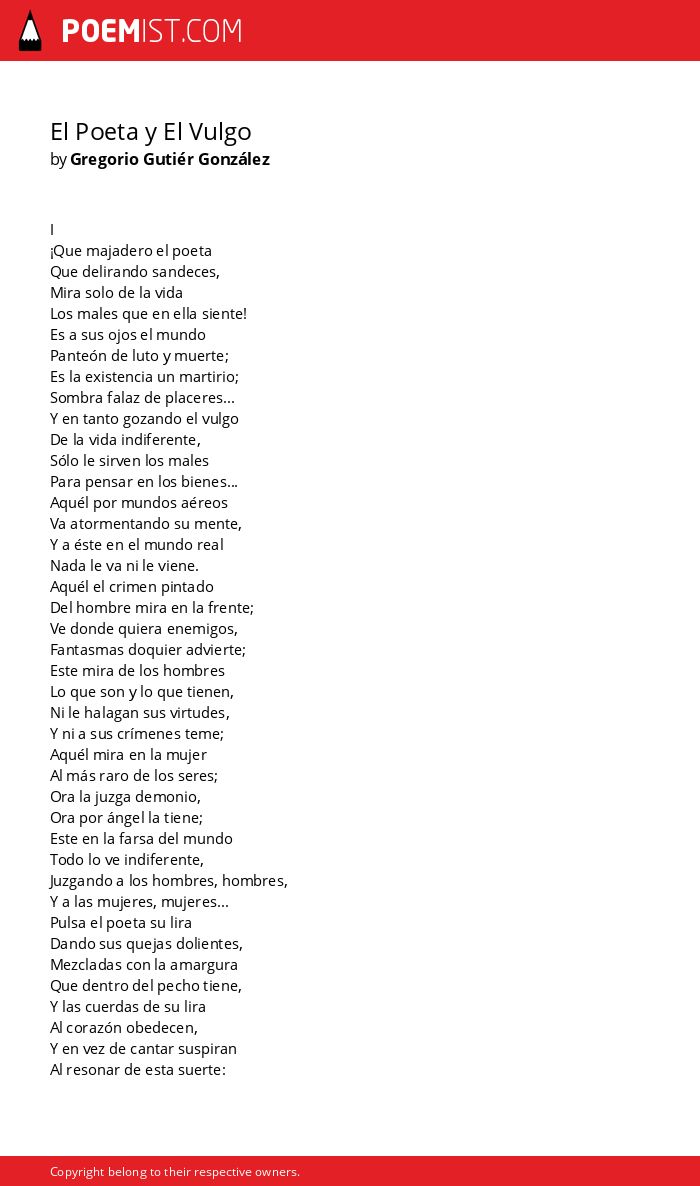 POEMIST.COM

El Poeta y El Vulgo
by Gregorio Gutiér González

I
¡Que majadero el poeta
Que delirando sandeces,
Mira solo de la vida
Los males que en ella siente!
Es a sus ojos el mundo
Panteón de luto y muerte;
Es la existencia un martirio;
Sombra falaz de placeres...
Y en tanto gozando el vulgo
De la vida indiferente,
Sólo le sirven los males
Para pensar en los bienes...
Aquél por mundos aéreos
Va atormentando su mente,
Y a éste en el mundo real
Nada le va ni le viene.
Aquél el crimen pintado
Del hombre mira en la frente;
Ve donde quiera enemigos,
Fantasmas doquier advierte;
Este mira de los hombres
Lo que son y lo que tienen,
Ni le halagan sus virtudes,
Y ni a sus crímenes teme;
Aquél mira en la mujer
Al más raro de los seres;
Ora la juzga demonio,
Ora por ángel la tiene;
Este en la farsa del mundo
Todo lo ve indiferente,
Juzgando a los hombres, hombres,
Y a las mujeres, mujeres...
Pulsa el poeta su lira
Dando sus quejas dolientes,
Mezcladas con la amargura
Que dentro del pecho tiene,
Y las cuerdas de su lira
Al corazón obedecen,
Y en vez de cantar suspiran
Al resonar de esta suerte:

Copyright belong to their respective owners.